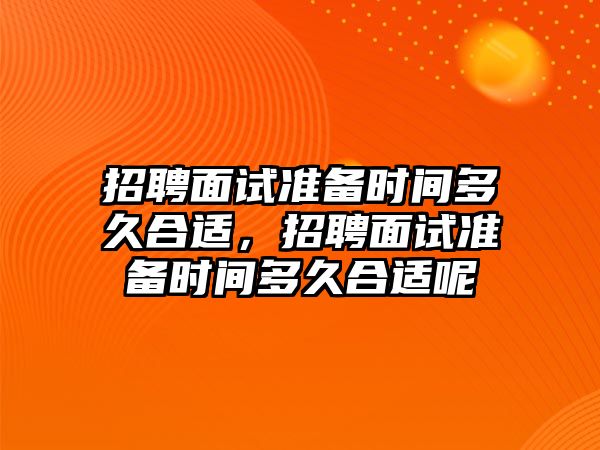 招聘面试准备时间多久合适，招聘面试准备时间多久合适呢